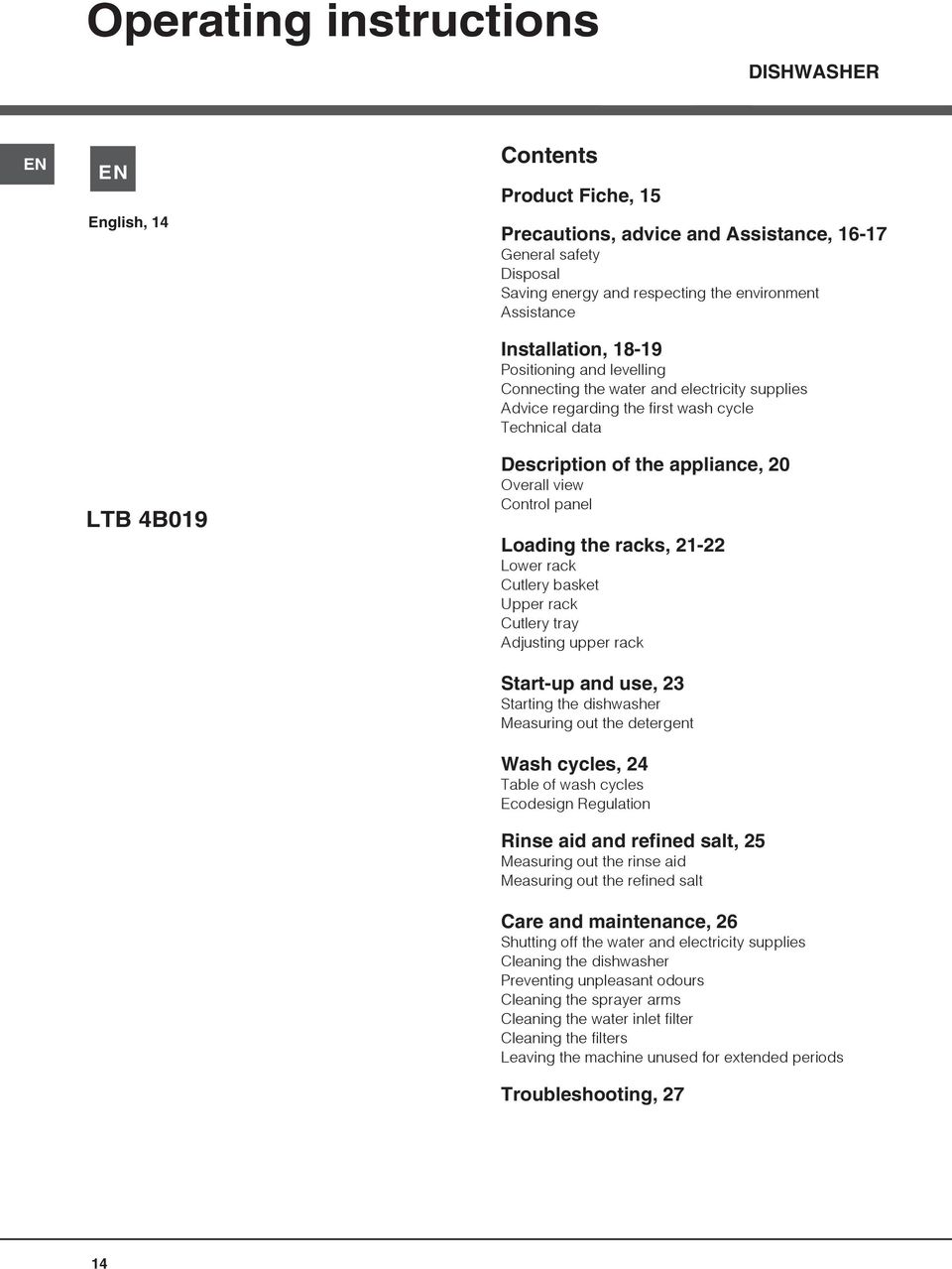 Operating instructions

DISHWASHER

EN

EN

English, 14

LTB 4B019

Contents

Product Fiche, 15

Precautions, advice and Assistance, 16-17
General safety
Disposal
Saving energy and respecting the environment
Assistance

Installation, 18-19
Positioning and levelling
Connecting the water and electricity supplies
Advice regarding the first wash cycle
Technical data

Description of the appliance, 20
Overall view
Control panel

Loading the racks, 21-22
Lower rack
Cutlery basket
Upper rack
Cutlery tray
Adjusting upper rack

Start-up and use, 23
Starting the dishwasher
Measuring out the detergent

Wash cycles, 24
Table of wash cycles
Ecodesign Regulation

Rinse aid and refined salt, 25
Measuring out the rinse aid
Measuring out the refined salt

Care and maintenance, 26
Shutting off the water and electricity supplies
Cleaning the dishwasher
Preventing unpleasant odours
Cleaning the sprayer arms
Cleaning the water inlet filter
Cleaning the filters
Leaving the machine unused for extended periods

Troubleshooting, 27

14